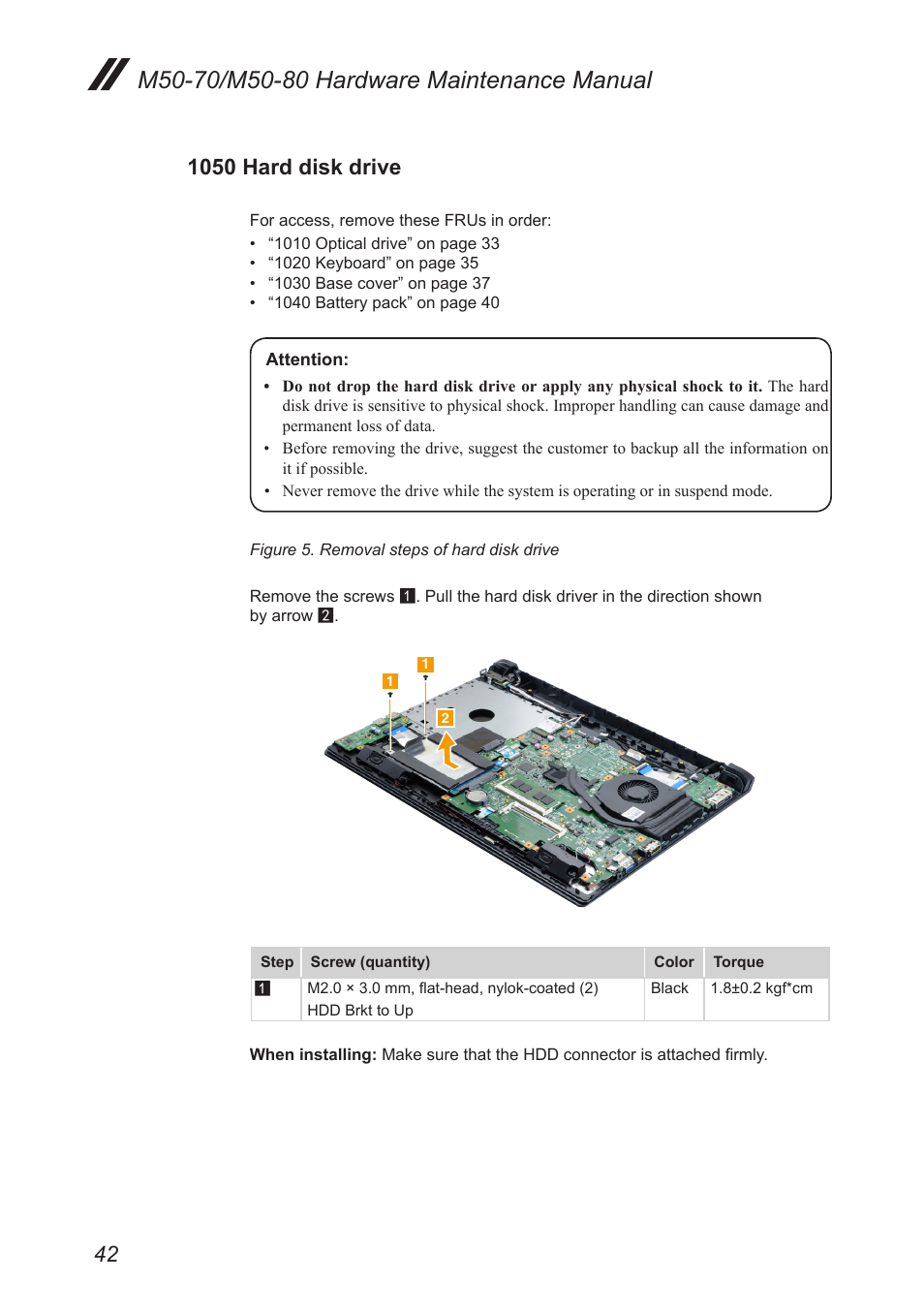 M50-70/M50-80 Hardware Maintenance Manual

1050 Hard disk drive

For access, remove these FRUs in order:
• “1010 Optical drive” on page 33
• “1020 Keyboard” on page 35
• “1030 Base cover” on page 37
• “1040 Battery pack” on page 40

Attention:
• Do not drop the hard disk drive or apply any physical shock to it. The hard disk drive is sensitive to physical shock. Improper handling can cause damage and permanent loss of data.
• Before removing the drive, suggest the customer to backup all the information on it if possible.
• Never remove the drive while the system is operating or in suspend mode.

Figure 5. Removal steps of hard disk drive

Remove the screws 1. Pull the hard disk driver in the direction shown by arrow 2.

1
1
2

| Step | Screw (quantity) | Color | Torque |
|---|---|---|---|
| 1 | M2.0 × 3.0 mm, flat-head, nylok-coated (2) HDD Brkt to Up | Black | 1.8±0.2 kgf*cm |

When installing: Make sure that the HDD connector is attached firmly.

42